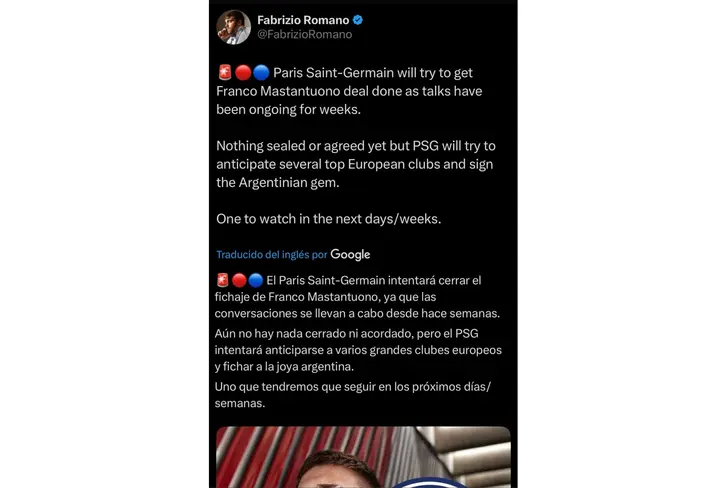 Fabrizio Romano
@FabrizioRomano

🚨🔴🔵 Paris Saint-Germain will try to get Franco Mastantuono deal done as talks have been ongoing for weeks.

Nothing sealed or agreed yet but PSG will try to anticipate several top European clubs and sign the Argentinian gem.

One to watch in the next days/weeks.

Traducido del inglés por Google

🚨🔴🔵 El Paris Saint-Germain intentará cerrar el fichaje de Franco Mastantuono, ya que las conversaciones se llevan a cabo desde hace semanas.

Aún no hay nada cerrado ni acordado, pero el PSG intentará anticiparse a varios grandes clubes europeos y fichar a la joya argentina.

Uno que tendremos que seguir en los próximos días/semanas.